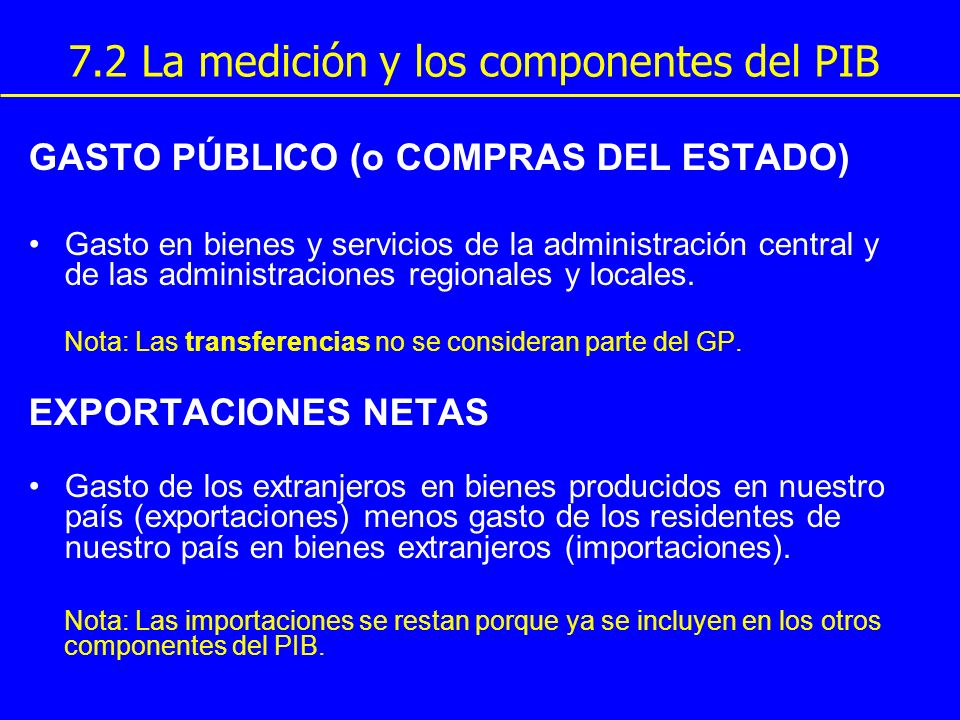 7.2 La medición y los componentes del PIB

GASTO PÚBLICO (o COMPRAS DEL ESTADO)

• Gasto en bienes y servicios de la administración central y de las administraciones regionales y locales.

Nota: Las transferencias no se consideran parte del GP.

EXPORTACIONES NETAS

• Gasto de los extranjeros en bienes producidos en nuestro país (exportaciones) menos gasto de los residentes de nuestro país en bienes extranjeros (importaciones).

Nota: Las importaciones se restan porque ya se incluyen en los otros componentes del PIB.